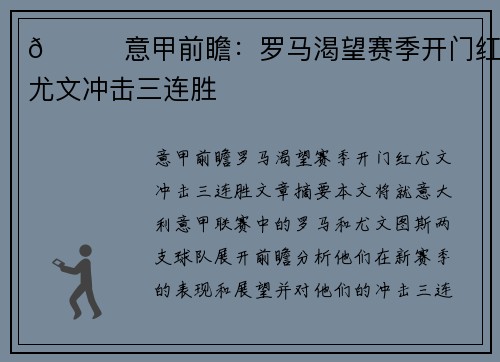 ð　　意甲前瞻：罗马渴望赛季开门红
尤文冲击三连胜

意甲前瞻罗马渴望赛季开门红尤文冲击三连胜文章摘要本文将就意大利意甲联赛中的罗马和尤文图斯两支球队展开前瞻分析他们在新赛季的表现和展望并对他们的冲击三连